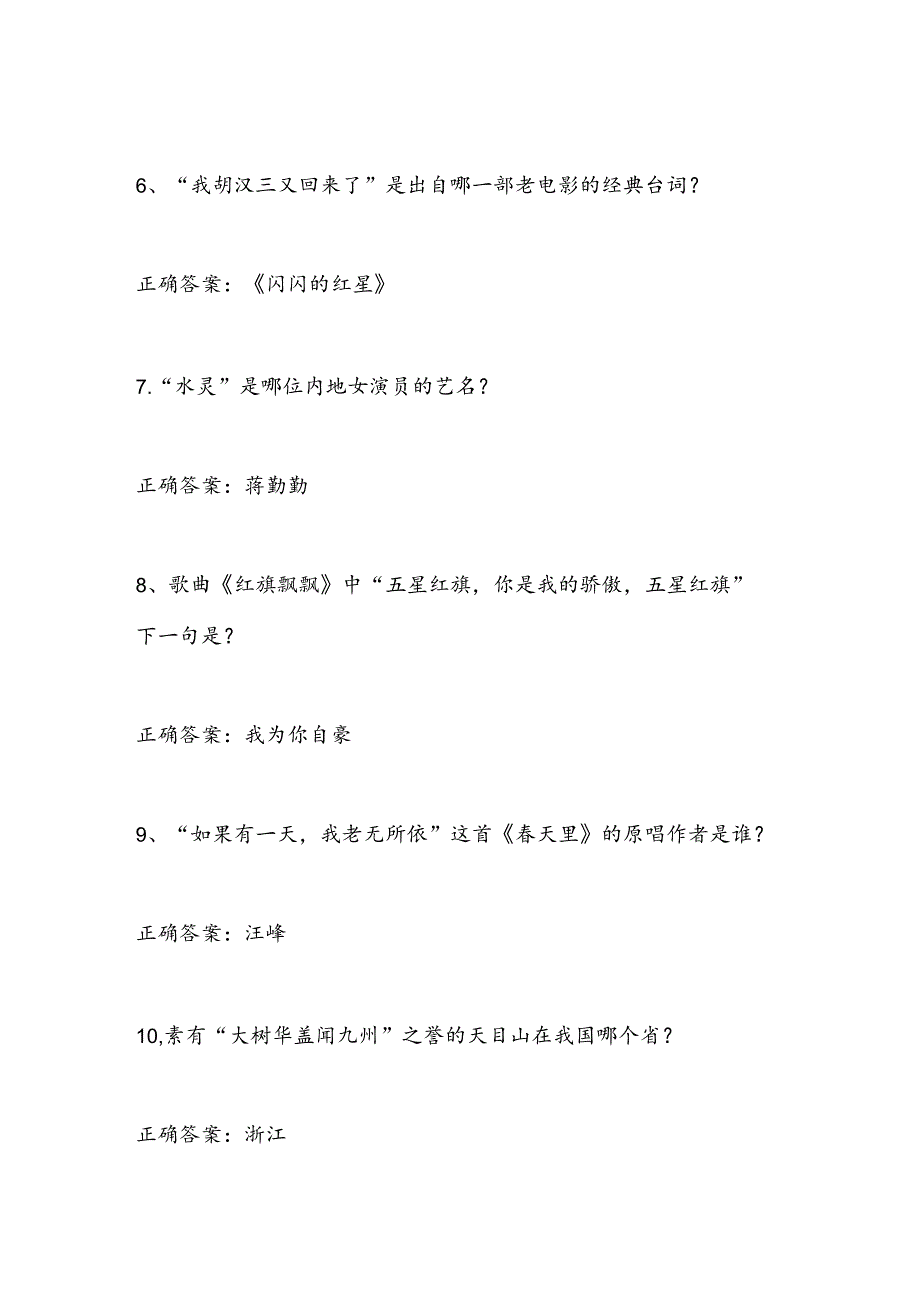 6、“我胡汉三又回来了”是出自哪一部老电影的经典台词？

正确答案：《闪闪的红星》

7.“水灵”是哪位内地女演员的艺名？

正确答案：蒋勤勤

8、歌曲《红旗飘飘》中“五星红旗，你是我的骄傲，五星红旗”下一句是？

正确答案：我为你自豪

9、“如果有一天，我老无所依”这首《春天里》的原唱作者是谁？

正确答案：汪峰

10,素有“大树华盖闻九州”之誉的天目山在我国哪个省？

正确答案：浙江